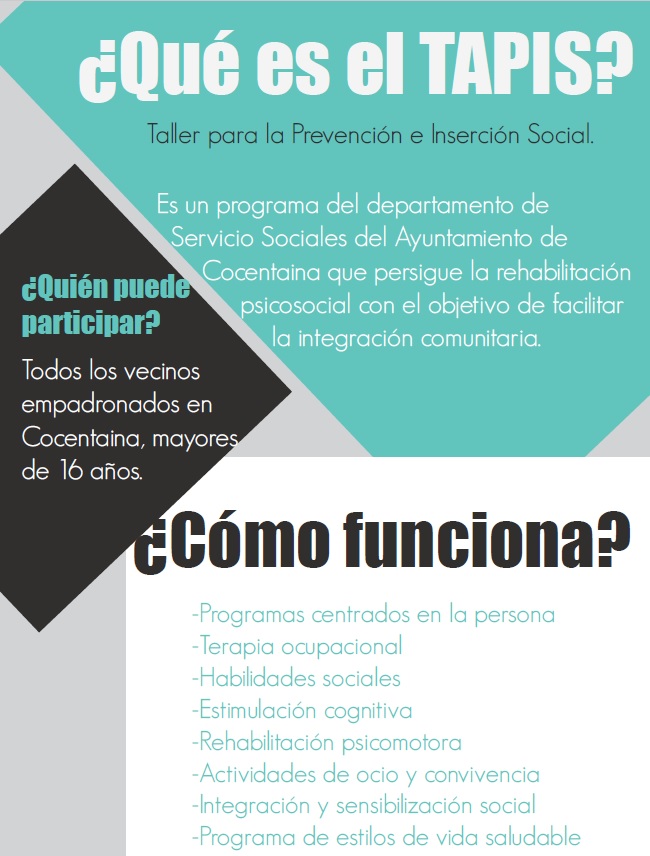 ¿Qué es el TAPIS?

Taller para la Prevención e Inserción Social.

Es un programa del departamento de Servicio Sociales del Ayuntamiento de Cocentaina que persigue la rehabilitación psicosocial con el objetivo de facilitar la integración comunitaria.

¿Quién puede participar?

Todos los vecinos empadronados en Cocentaina, mayores de 16 años.

¿Cómo funciona?

-Programas centrados en la persona
-Terapia ocupacional
-Habilidades sociales
-Estimulación cognitiva
-Rehabilitación psicomotora
-Actividades de ocio y convivencia
-Integración y sensibilización social
-Programa de estilos de vida saludable